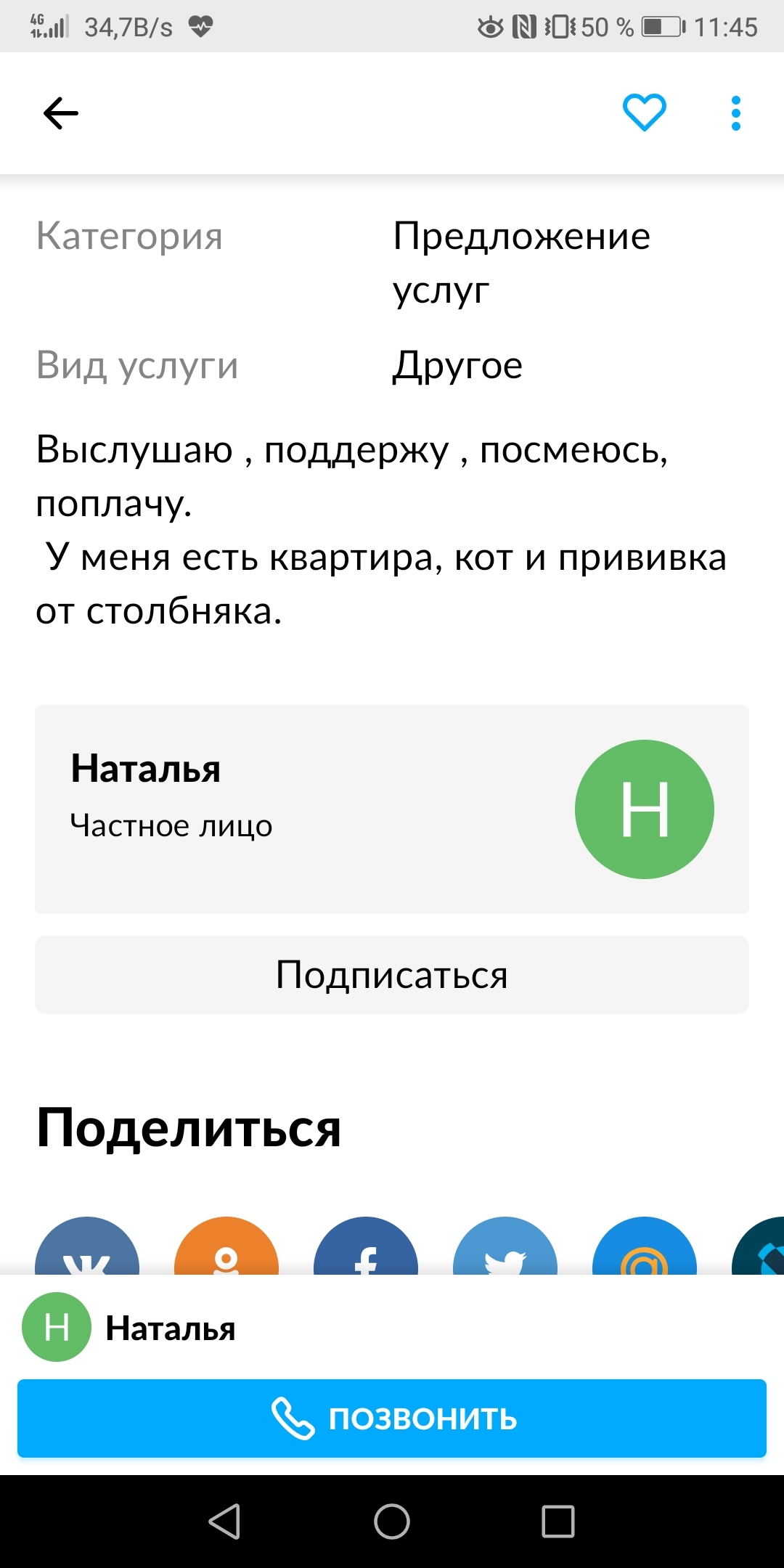 4G 34,7B/s 50 % 11:45

Категория Предложение услуг

Вид услуги Другое

Выслушаю , поддержу , посмеюсь, поплачу.
 У меня есть квартира, кот и прививка от столбняка.

Наталья
Частное лицо
Н

Подписаться

Поделиться

Н Наталья

ПОЗВОНИТЬ